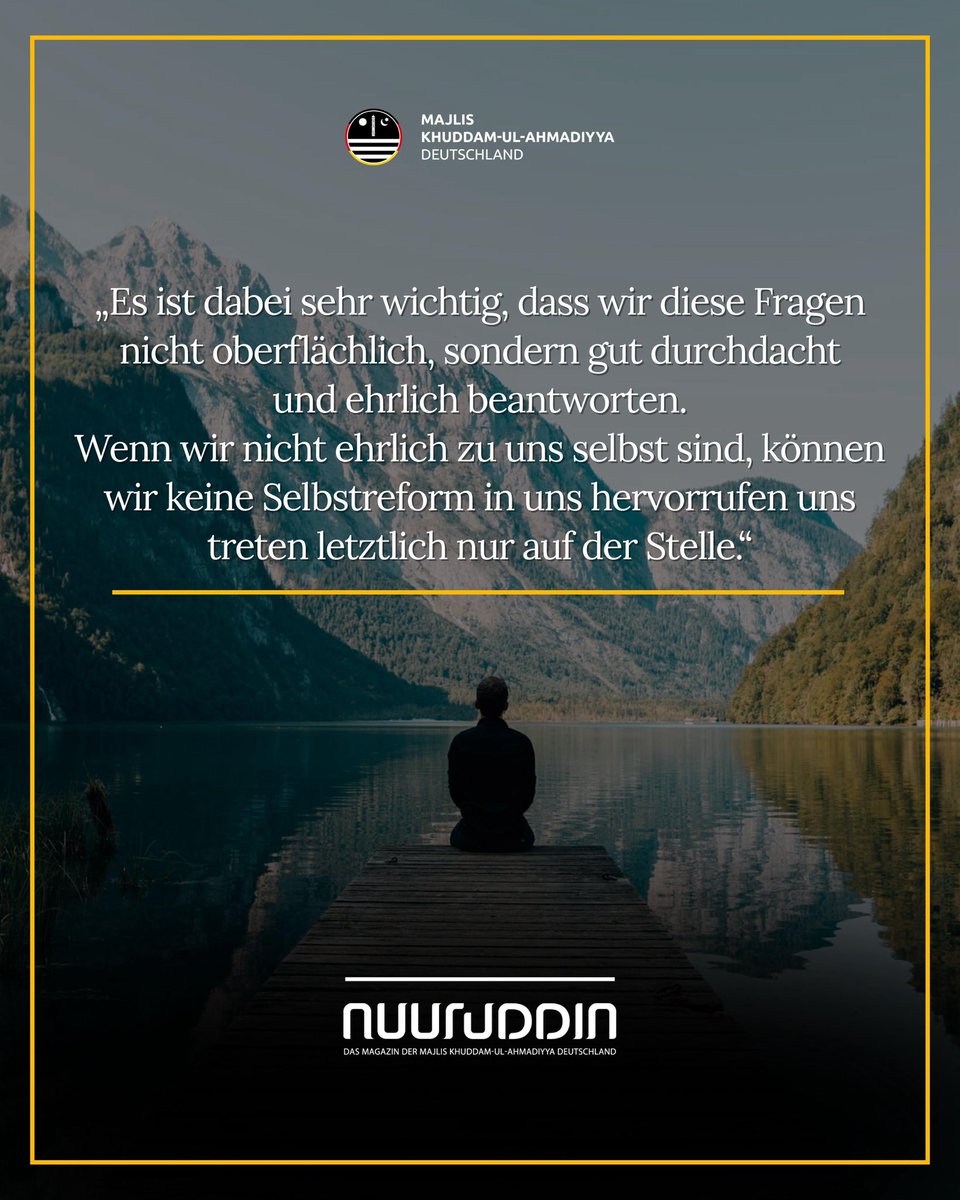 MAJLIS
KHUDDAM-UL-AHMADIYYA
DEUTSCHLAND

„Es ist dabei sehr wichtig, dass wir diese Fragen nicht oberflächlich, sondern gut durchdacht und ehrlich beantworten.
Wenn wir nicht ehrlich zu uns selbst sind, können wir keine Selbstreform in uns hervorrufen uns treten letztlich nur auf der Stelle.“

NUURUDDIN
DAS MAGAZIN DER MAJLIS KHUDDAM-UL-AHMADIYYA DEUTSCHLAND